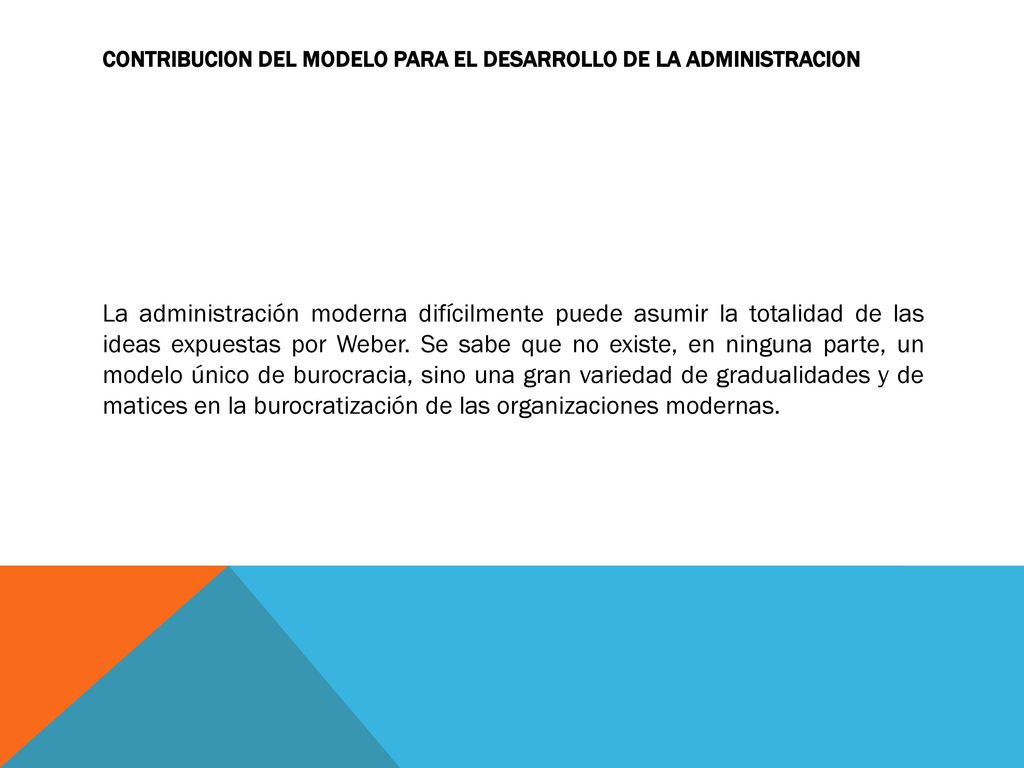 CONTRIBUCION DEL MODELO PARA EL DESARROLLO DE LA ADMINISTRACION

La administración moderna difícilmente puede asumir la totalidad de las ideas expuestas por Weber. Se sabe que no existe, en ninguna parte, un modelo único de burocracia, sino una gran variedad de gradualidades y de matices en la burocratización de las organizaciones modernas.